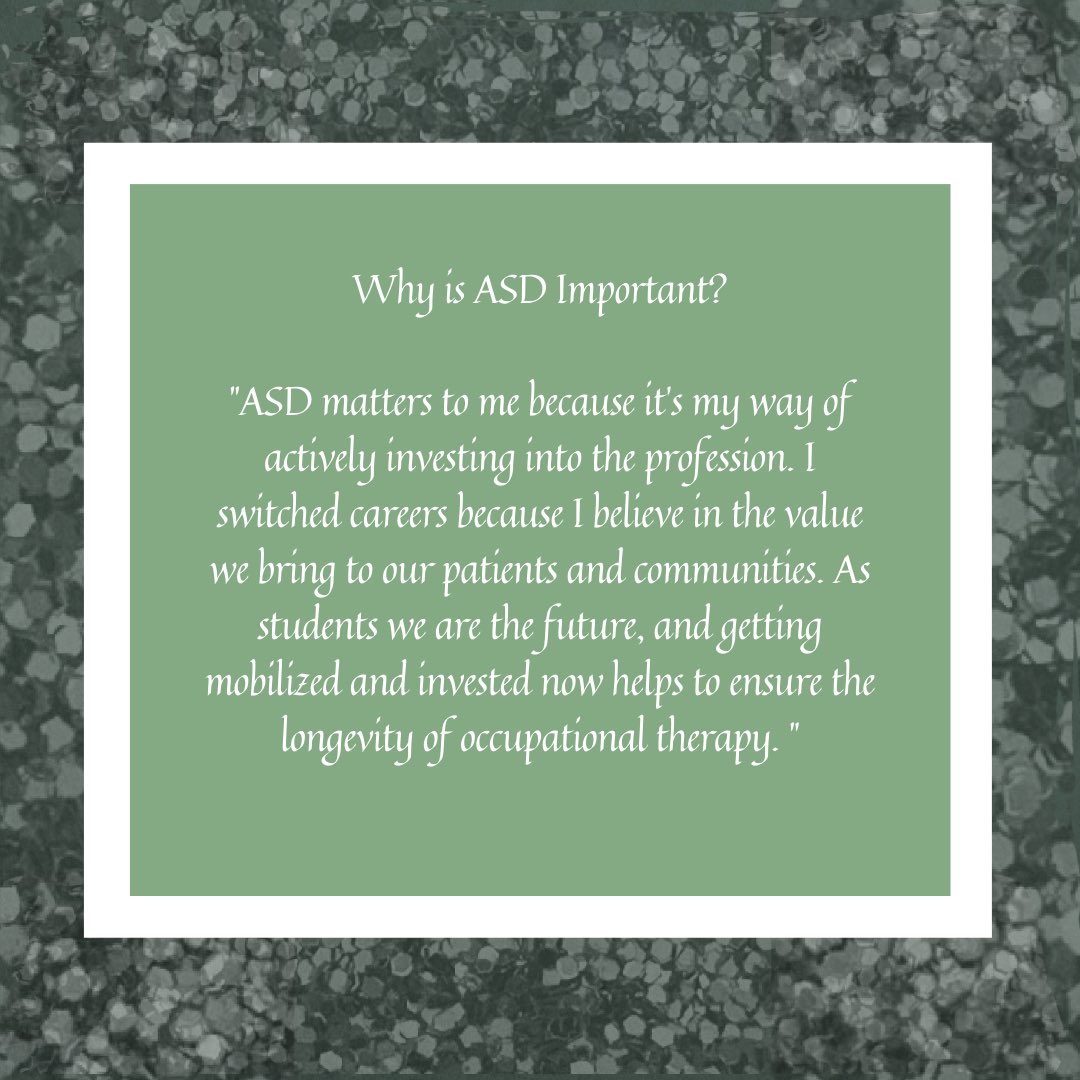 Why is ASD Important?

"ASD matters to me because it's my way of actively investing into the profession. I switched careers because I believe in the value we bring to our patients and communities. As students we are the future, and getting mobilized and invested now helps to ensure the longevity of occupational therapy. "